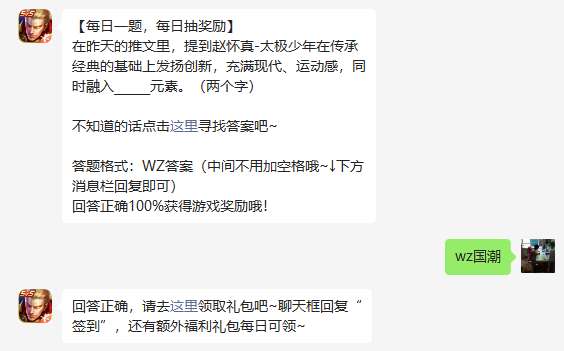 【每日一题，每日抽奖励】
在昨天的推文里，提到赵怀真-太极少年在传承经典的基础上发扬创新，充满现代、运动感，同时融入_____元素。（两个字）

不知道的话点击这里寻找答案吧~

答题格式：WZ答案（中间不用加空格哦~↓下方消息栏回复即可）
回答正确100%获得游戏奖励哦！

wz国潮

回答正确，请去这里领取礼包吧~聊天框回复“签到”，还有额外福利礼包每日可领~